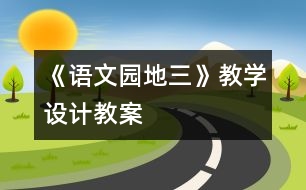 《语文园地三》教学设计教案